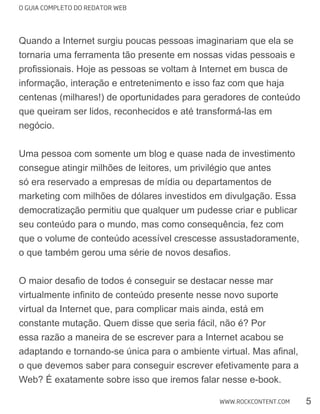 O GUIA COMPLETO DO REDATOR WEB

Quando a Internet surgiu poucas pessoas imaginariam que ela se tornaria uma ferramenta tão presente em nossas vidas pessoais e profissionais. Hoje as pessoas se voltam à Internet em busca de informação, interação e entretenimento e isso faz com que haja centenas (milhares!) de oportunidades para geradores de conteúdo que queiram ser lidos, reconhecidos e até transformá-las em negócio.

Uma pessoa com somente um blog e quase nada de investimento consegue atingir milhões de leitores, um privilégio que antes só era reservado a empresas de mídia ou departamentos de marketing com milhões de dólares investidos em divulgação. Essa democratização permitiu que qualquer um pudesse criar e publicar seu conteúdo para o mundo, mas como consequência, fez com que o volume de conteúdo acessível crescesse assustadoramente, o que também gerou uma série de novos desafios.

O maior desafio de todos é conseguir se destacar nesse mar virtualmente infinito de conteúdo presente nesse novo suporte virtual da Internet que, para complicar mais ainda, está em constante mutação. Quem disse que seria fácil, não é? Por essa razão a maneira de se escrever para a Internet acabou se adaptando e tornando-se única para o ambiente virtual. Mas afinal, o que devemos saber para conseguir escrever efetivamente para a Web? É exatamente sobre isso que iremos falar nesse e-book.

WWW.ROCKCONTENT.COM 5